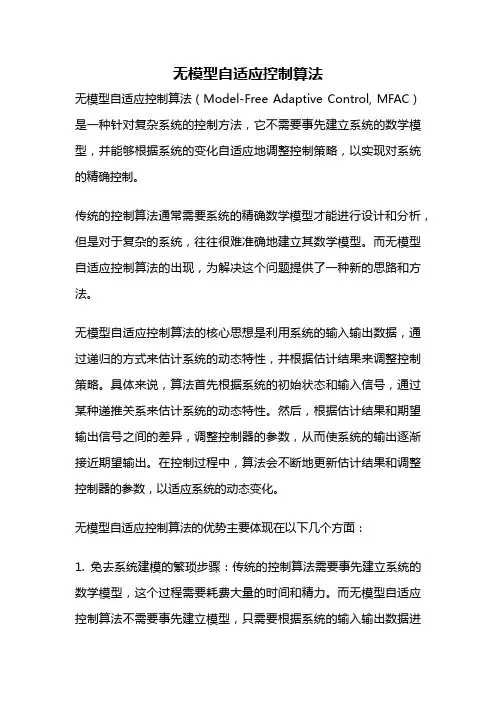 无模型自适应控制算法

无模型自适应控制算法（Model-Free Adaptive Control, MFAC）是一种针对复杂系统的控制方法，它不需要事先建立系统的数学模型，并能够根据系统的变化自适应地调整控制策略，以实现对系统的精确控制。

传统的控制算法通常需要系统的精确数学模型才能进行设计和分析，但是对于复杂的系统，往往很难准确地建立其数学模型。而无模型自适应控制算法的出现，为解决这个问题提供了一种新的思路和方法。

无模型自适应控制算法的核心思想是利用系统的输入输出数据，通过递归的方式来估计系统的动态特性，并根据估计结果来调整控制策略。具体来说，算法首先根据系统的初始状态和输入信号，通过某种递推关系来估计系统的动态特性。然后，根据估计结果和期望输出信号之间的差异，调整控制器的参数，从而使系统的输出逐渐接近期望输出。在控制过程中，算法会不断地更新估计结果和调整控制器的参数，以适应系统的动态变化。

无模型自适应控制算法的优势主要体现在以下几个方面：

1. 免去系统建模的繁琐步骤：传统的控制算法需要事先建立系统的数学模型，这个过程需要耗费大量的时间和精力。而无模型自适应控制算法不需要事先建立模型，只需要根据系统的输入输出数据进